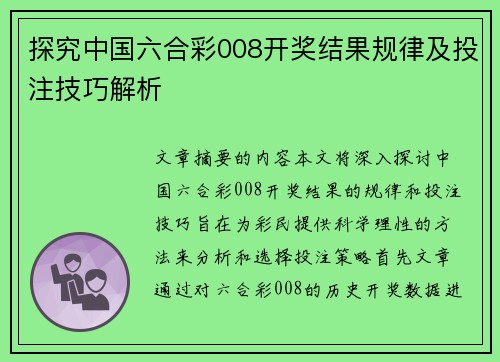 探究中国六合彩008开奖结果规律及投注技巧解析

文章摘要的内容本文将深入探讨中国六合彩008开奖结果的规律和投注技巧旨在为彩民提供科学理性的方法来分析和选择投注策略首先文章通过对六合彩008的历史开奖数据进